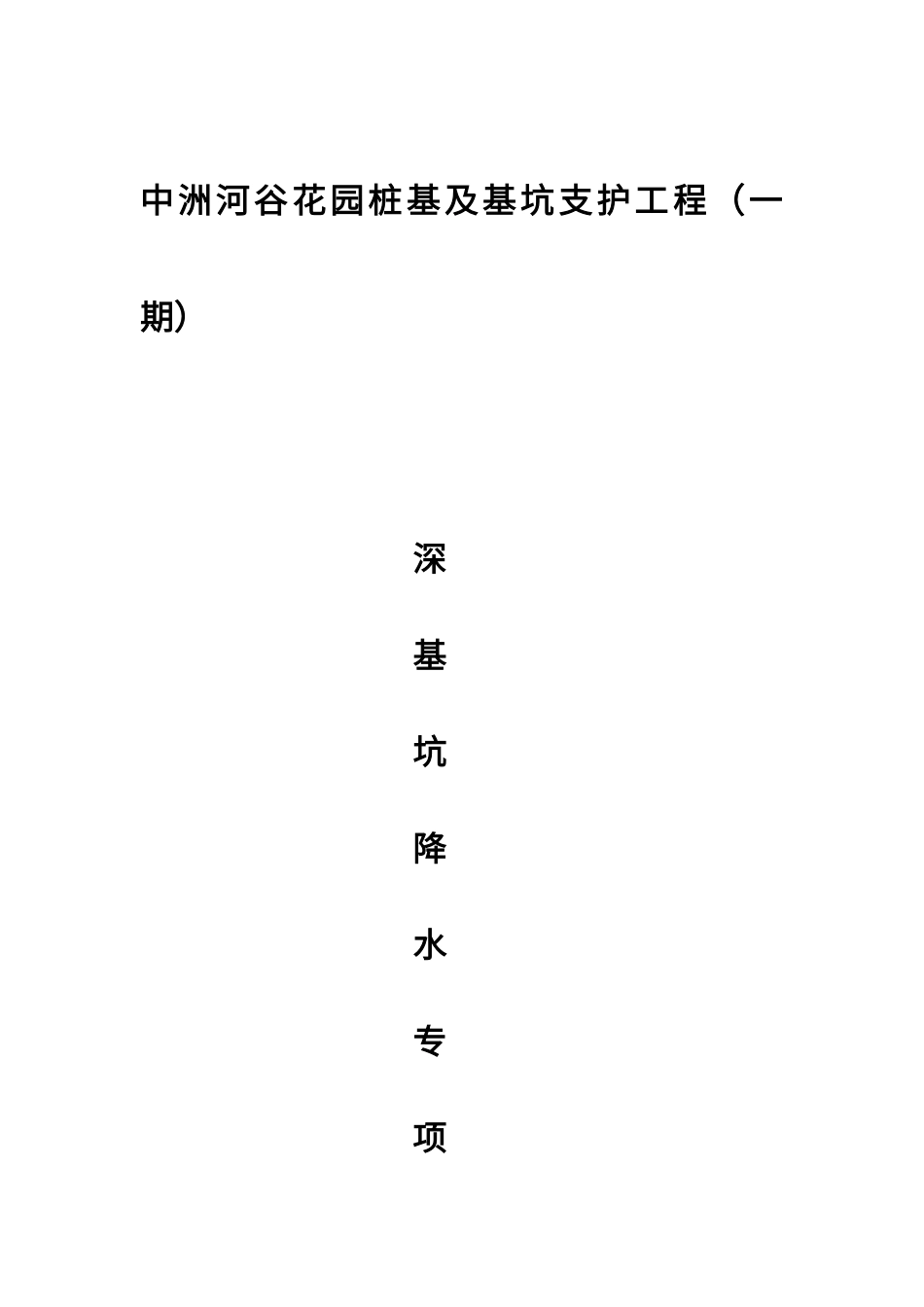 中洲河谷花园桩基及基坑支护工程（一期）

深

基

坑

降

水

专

项